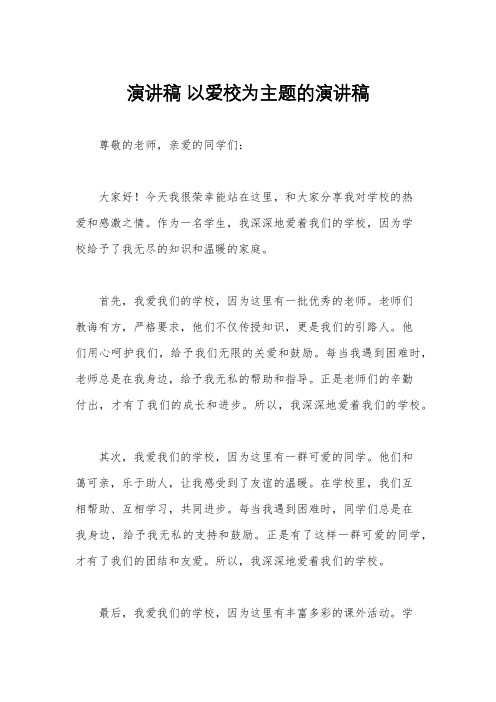 演讲稿 以爱校为主题的演讲稿

尊敬的老师，亲爱的同学们：

大家好！今天我很荣幸能站在这里，和大家分享我对学校的热爱和感激之情。作为一名学生，我深深地爱着我们的学校，因为学校给予了我无尽的知识和温暖的家庭。

首先，我爱我们的学校，因为这里有一批优秀的老师。老师们教诲有方，严格要求，他们不仅传授知识，更是我们的引路人。他们用心呵护我们，给予我们无限的关爱和鼓励。每当我遇到困难时，老师总是在我身边，给予我无私的帮助和指导。正是老师们的辛勤付出，才有了我们的成长和进步。所以，我深深地爱着我们的学校。

其次，我爱我们的学校，因为这里有一群可爱的同学。他们和蔼可亲，乐于助人，让我感受到了友谊的温暖。在学校里，我们互相帮助、互相学习，共同进步。每当我遇到困难时，同学们总是在我身边，给予我无私的支持和鼓励。正是有了这样一群可爱的同学，才有了我们的团结和友爱。所以，我深深地爱着我们的学校。

最后，我爱我们的学校，因为这里有丰富多彩的课外活动。学